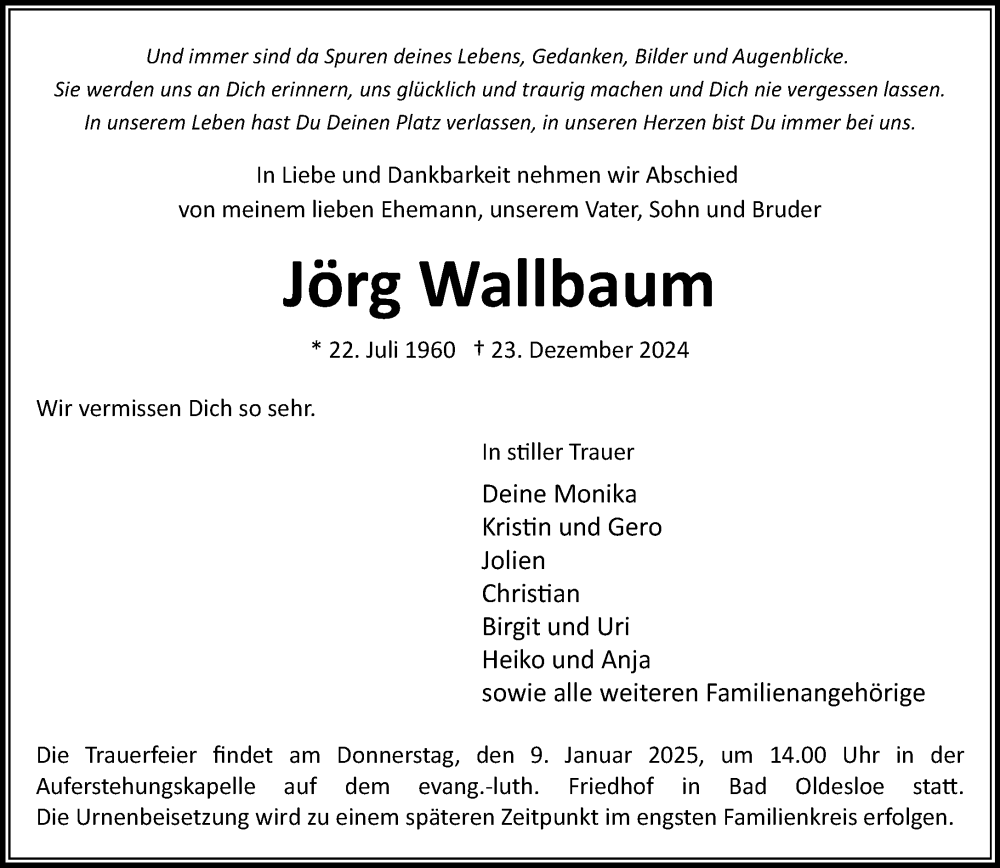 Und immer sind da Spuren deines Lebens, Gedanken, Bilder und Augenblicke.
Sie werden uns an Dich erinnern, uns glücklich und traurig machen und Dich nie vergessen lassen.
In unserem Leben hast Du Deinen Platz verlassen, in unseren Herzen bist Du immer bei uns.

In Liebe und Dankbarkeit nehmen wir Abschied
von meinem lieben Ehemann, unserem Vater, Sohn und Bruder

Jörg Wallbaum

* 22. Juli 1960 † 23. Dezember 2024

Wir vermissen Dich so sehr.

In stiller Trauer

Deine Monika
Kristin und Gero
Jolien
Christian
Birgit und Uri
Heiko und Anja
sowie alle weiteren Familienangehörige

Die Trauerfeier findet am Donnerstag, den 9. Januar 2025, um 14.00 Uhr in der Auferstehungskapelle auf dem evang.-luth. Friedhof in Bad Oldesloe statt. Die Urnenbeisetzung wird zu einem späteren Zeitpunkt im engsten Familienkreis erfolgen.